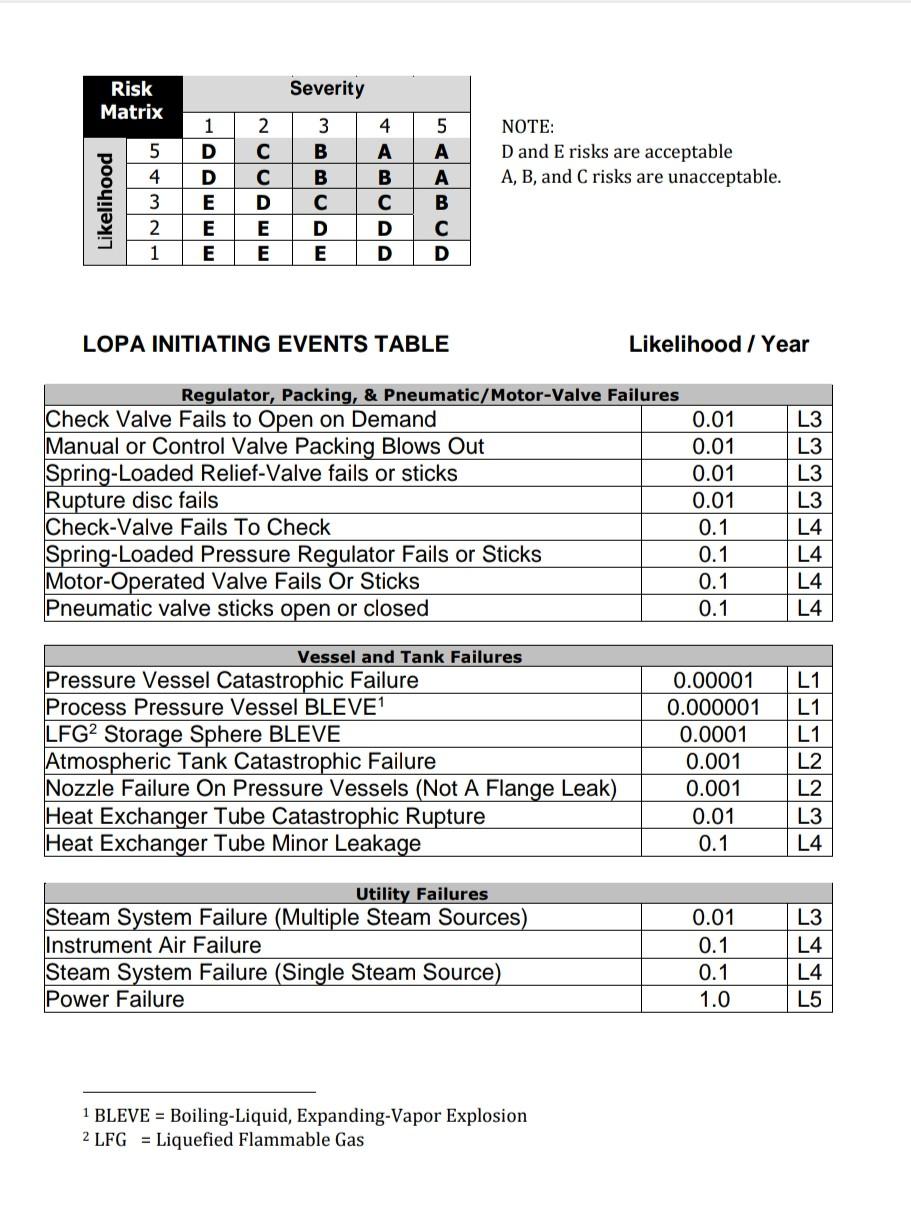 | Risk Matrix | | Severity | | | | |
|---|---|---|---|---|---|---|
| | | 1 | 2 | 3 | 4 | 5 |
| Likelihood | 5 | D | C | B | A | A |
| | 4 | D | C | B | B | A |
| | 3 | E | D | C | C | B |
| | 2 | E | E | D | D | C |
| | 1 | E | E | E | D | D |

NOTE:
D and E risks are acceptable
A, B, and C risks are unacceptable.

LOPA INITIATING EVENTS TABLE

Likelihood / Year

| Regulator, Packing, & Pneumatic/Motor-Valve Failures | | |
|---|---|---|
| Check Valve Fails to Open on Demand | 0.01 | L3 |
| Manual or Control Valve Packing Blows Out | 0.01 | L3 |
| Spring-Loaded Relief-Valve fails or sticks | 0.01 | L3 |
| Rupture disc fails | 0.01 | L3 |
| Check-Valve Fails To Check | 0.1 | L4 |
| Spring-Loaded Pressure Regulator Fails or Sticks | 0.1 | L4 |
| Motor-Operated Valve Fails Or Sticks | 0.1 | L4 |
| Pneumatic valve sticks open or closed | 0.1 | L4 |

| Vessel and Tank Failures | | |
|---|---|---|
| Pressure Vessel Catastrophic Failure | 0.00001 | L1 |
| Process Pressure Vessel BLEVE$^{1}$ | 0.000001 | L1 |
| LFG$^{2}$ Storage Sphere BLEVE | 0.0001 | L1 |
| Atmospheric Tank Catastrophic Failure | 0.001 | L2 |
| Nozzle Failure On Pressure Vessels (Not A Flange Leak) | 0.001 | L2 |
| Heat Exchanger Tube Catastrophic Rupture | 0.01 | L3 |
| Heat Exchanger Tube Minor Leakage | 0.1 | L4 |

| Utility Failures | | |
|---|---|---|
| Steam System Failure (Multiple Steam Sources) | 0.01 | L3 |
| Instrument Air Failure | 0.1 | L4 |
| Steam System Failure (Single Steam Source) | 0.1 | L4 |
| Power Failure | 1.0 | L5 |

$^{1}$ BLEVE = Boiling-Liquid, Expanding-Vapor Explosion
$^{2}$ LFG = Liquefied Flammable Gas